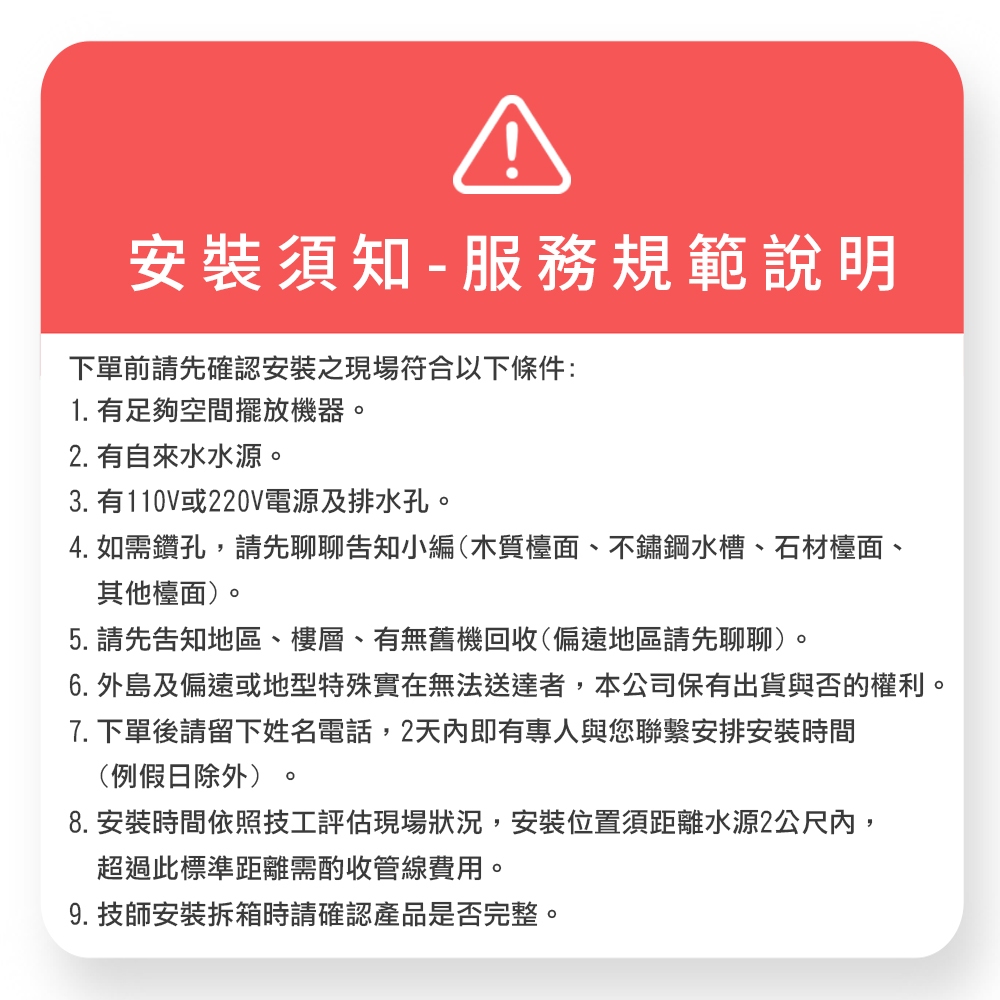 安裝須知-服務規範說明

下單前請先確認安裝之現場符合以下條件:
1. 有足夠空間擺放機器。
2. 有自來水水源。
3. 有110V或220V電源及排水孔。
4. 如需鑽孔，請先聊聊告知小編(木質檯面、不鏽鋼水槽、石材檯面、其他檯面)。
5. 請先告知地區、樓層、有無舊機回收(偏遠地區請先聊聊)。
6. 外島及偏遠或地型特殊實在無法送達者，本公司保有出貨與否的權利。
7. 下單後請留下姓名電話，2天內即有專人與您聯繫安排安裝時間（例假日除外）。
8. 安裝時間依照技工評估現場狀況，安裝位置須距離水源2公尺內，超過此標準距離需酌收管線費用。
9. 技師安裝拆箱時請確認產品是否完整。